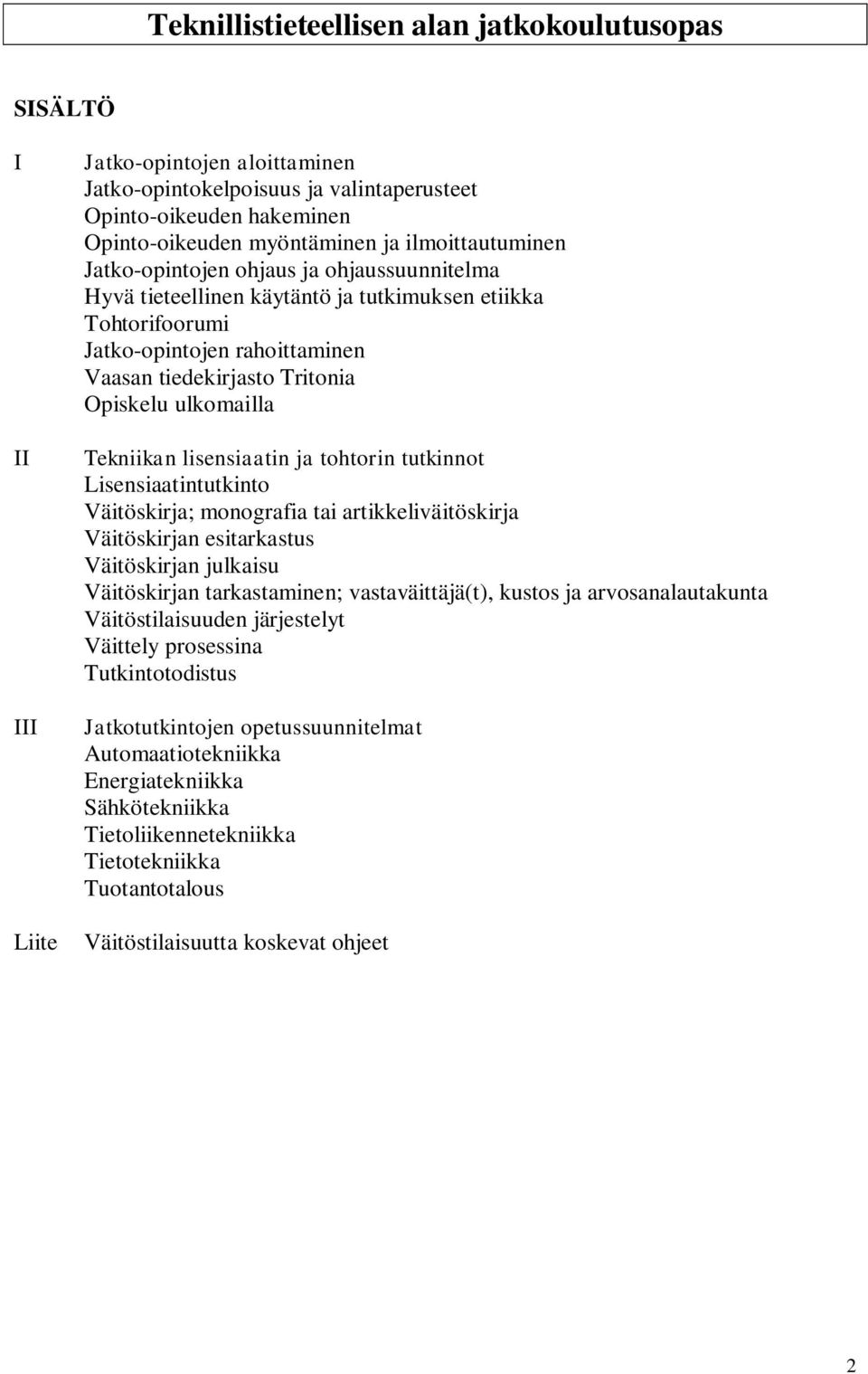 Teknillistieteellisen alan jatkokoulutusopas

SISÄLTÖ

I Jatko-opintojen aloittaminen
Jatko-opintokelpoisuus ja valintaperusteet
Opinto-oikeuden hakeminen
Opinto-oikeuden myöntäminen ja ilmoittautuminen
Jatko-opintojen ohjaus ja ohjaussuunnitelma
Hyvä tieteellinen käytäntö ja tutkimuksen etiikka
Tohtorifoorumi
Jatko-opintojen rahoittaminen
Vaasan tiedekirjasto Tritonia
Opiskelu ulkomailla

II Tekniikan lisensiaatin ja tohtorin tutkinnot
Lisensiaatintutkinto
Väitöskirja; monografia tai artikkeliväitöskirja
Väitöskirjan esitarkastus
Väitöskirjan julkaisu
Väitöskirjan tarkastaminen; vastaväittäjä(t), kustos ja arvosanalautakunta
Väitöstilaisuuden järjestelyt
Väittely prosessina
Tutkintotodistus

III Jatkotutkintojen opetussuunnitelmat
Automaatiotekniikka
Energiatekniikka
Sähkötekniikka
Tietoliikennetekniikka
Tietotekniikka
Tuotantotalous

Liite Väitöstilaisuutta koskevat ohjeet

2